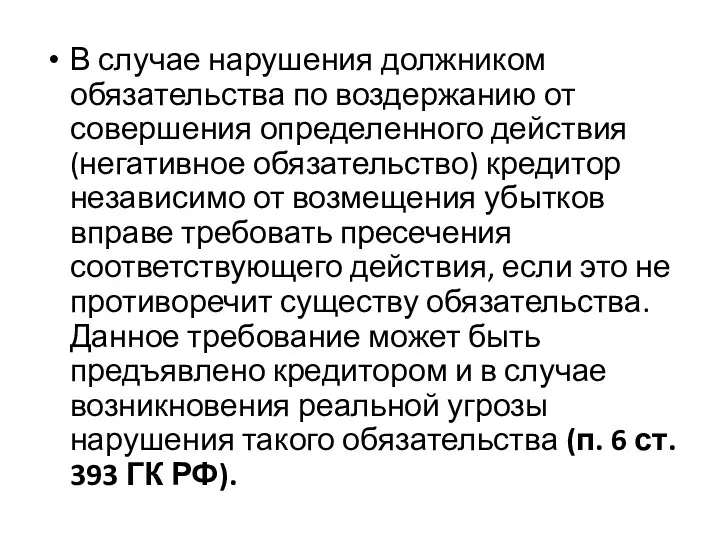 • В случае нарушения должником обязательства по воздержанию от совершения определенного действия (негативное обязательство) кредитор независимо от возмещения убытков вправе требовать пресечения соответствующего действия, если это не противоречит существу обязательства. Данное требование может быть предъявлено кредитором и в случае возникновения реальной угрозы нарушения такого обязательства (п. 6 ст. 393 ГК РФ).